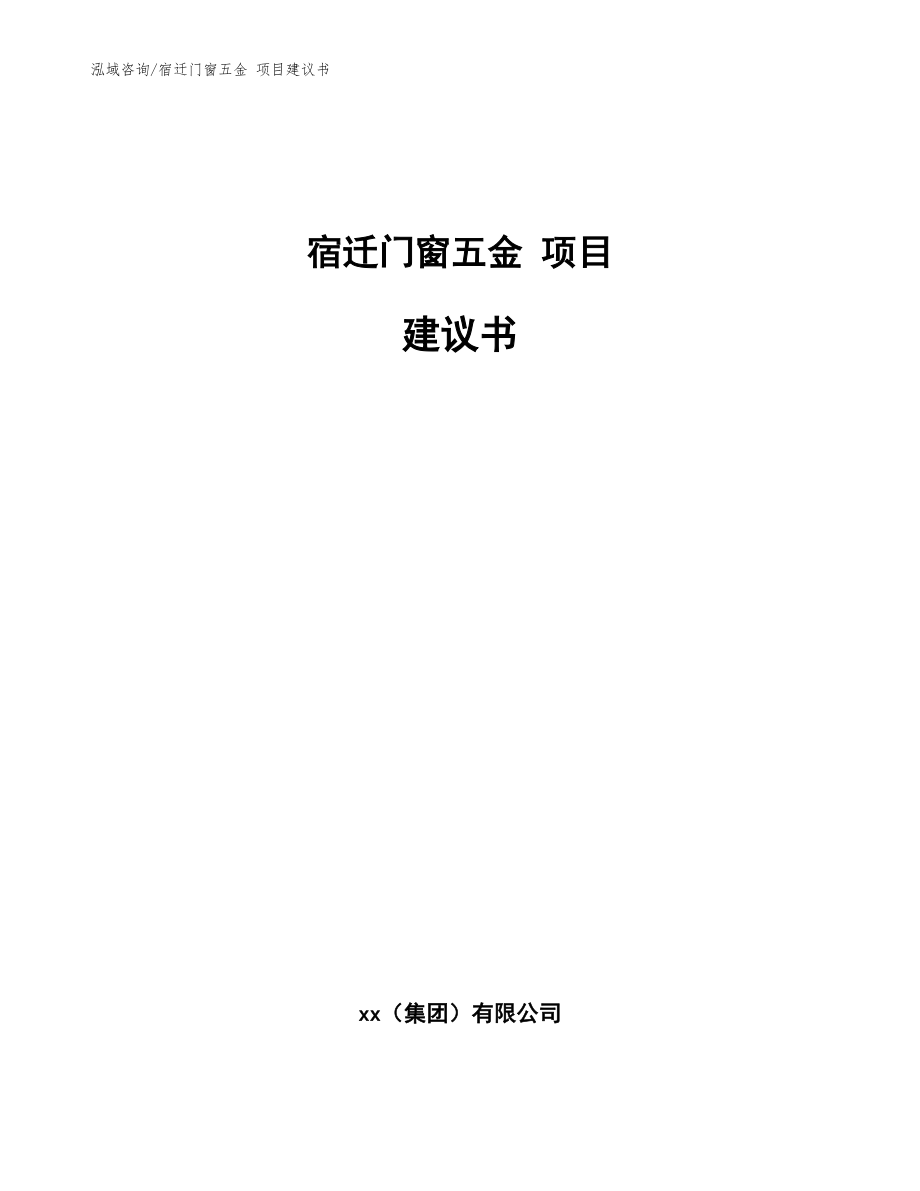 泓域咨询/宿迁门窗五金 项目建议书

宿迁门窗五金 项目

建议书

xx（集团）有限公司